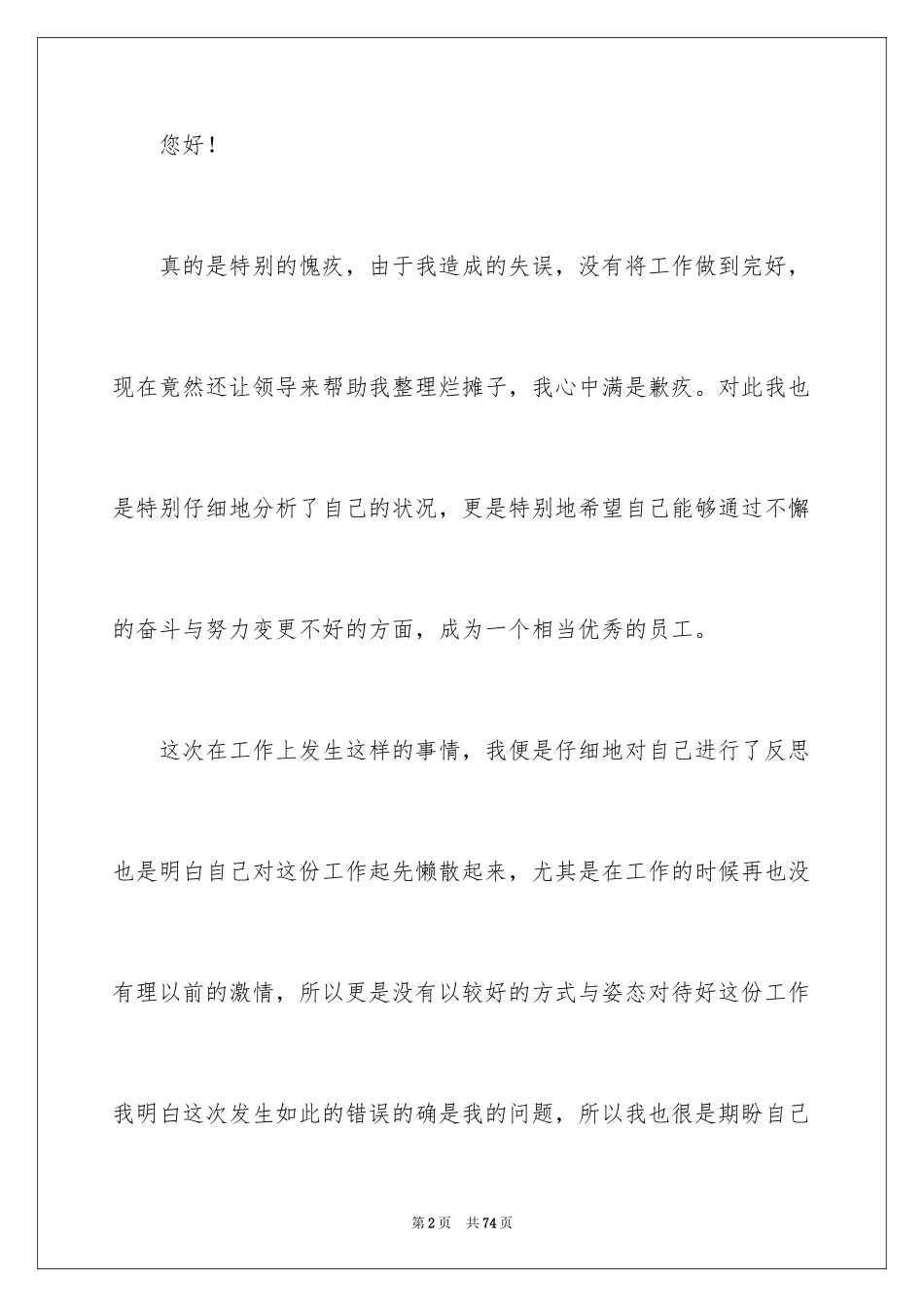 您好！

真的是特别的愧疚，由于我造成的失误，没有将工作做到完好，现在竟然还让领导来帮助我整理烂摊子，我心中满是歉疚。对此我也是特别仔细地分析了自己的状况，更是特别地希望自己能够通过不懈的奋斗与努力变更不好的方面，成为一个相当优秀的员工。

这次在工作上发生这样的事情，我便是仔细地对自己进行了反思也是明白自己对这份工作起先懒散起来，尤其是在工作的时候再也没有理以前的激情，所以更是没有以较好的方式与姿态对待好这份工作我明白这次发生如此的错误的确是我的问题，所以我也很是期盼自己

第2页 共74页